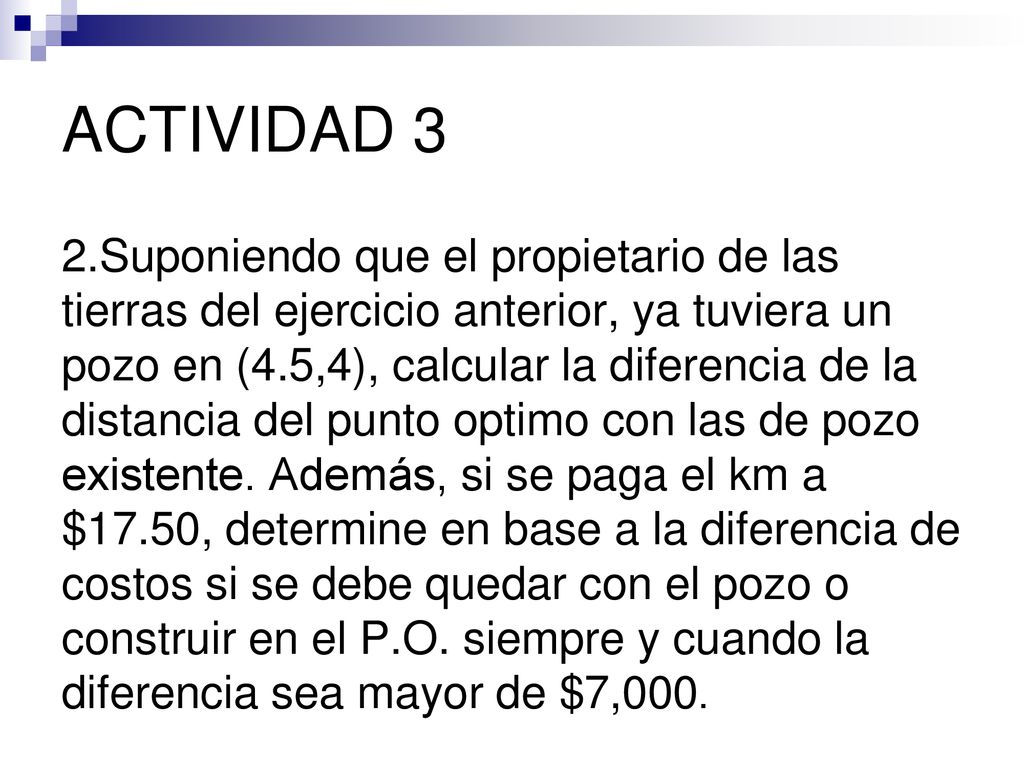 ACTIVIDAD 3

2.Suponiendo que el propietario de las tierras del ejercicio anterior, ya tuviera un pozo en (4.5,4), calcular la diferencia de la distancia del punto optimo con las de pozo existente. Además, si se paga el km a \$17.50, determine en base a la diferencia de costos si se debe quedar con el pozo o construir en el P.O. siempre y cuando la diferencia sea mayor de \$7,000.